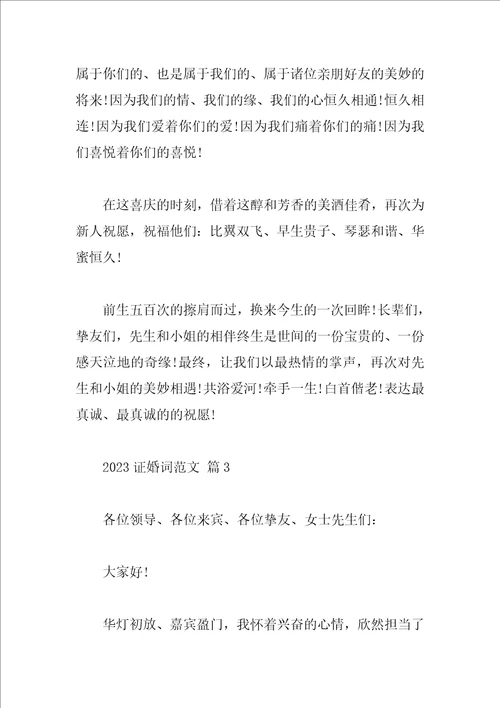 属于你们的、也是属于我们的、属于诸位亲朋好友的美妙的将来!因为我们的情、我们的缘、我们的心恒久相通!恒久相连!因为我们爱着你们的爱!因为我们痛着你们的痛!因为我们喜悦着你们的喜悦!

在这喜庆的时刻，借着这醇和芳香的美酒佳肴，再次为新人祝愿，祝福他们：比翼双飞、早生贵子、琴瑟和谐、华蜜恒久!

前生五百次的擦肩而过，换来今生的一次回眸!长辈们，挚友们，先生和小姐的相伴终生是世间的一份宝贵的、一份感天泣地的奇缘!最终，让我们以最热情的掌声，再次对先生和小姐的美妙相遇!共浴爱河!牵手一生!白首偕老!表达最真诚、最真诚的的祝愿!

2023 证婚词范文 篇 3

各位领导、各位来宾、各位挚友、女士先生们：

大家好!

华灯初放、嘉宾盈门，我怀着兴奋的心情，欣然担当了